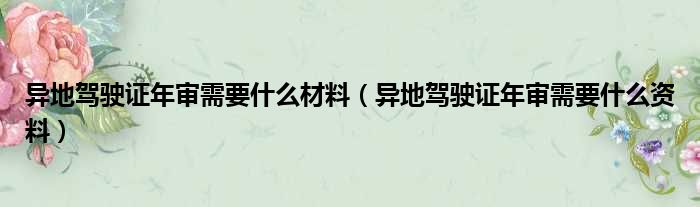 异地驾驶证年审需要什么材料（异地驾驶证年审需要什么资料）